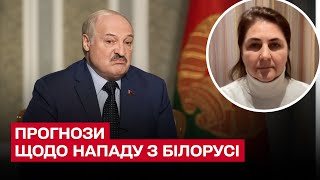 ПРОГНОЗИ
ЩОДО НАПАДУ З БІЛОРУСІ